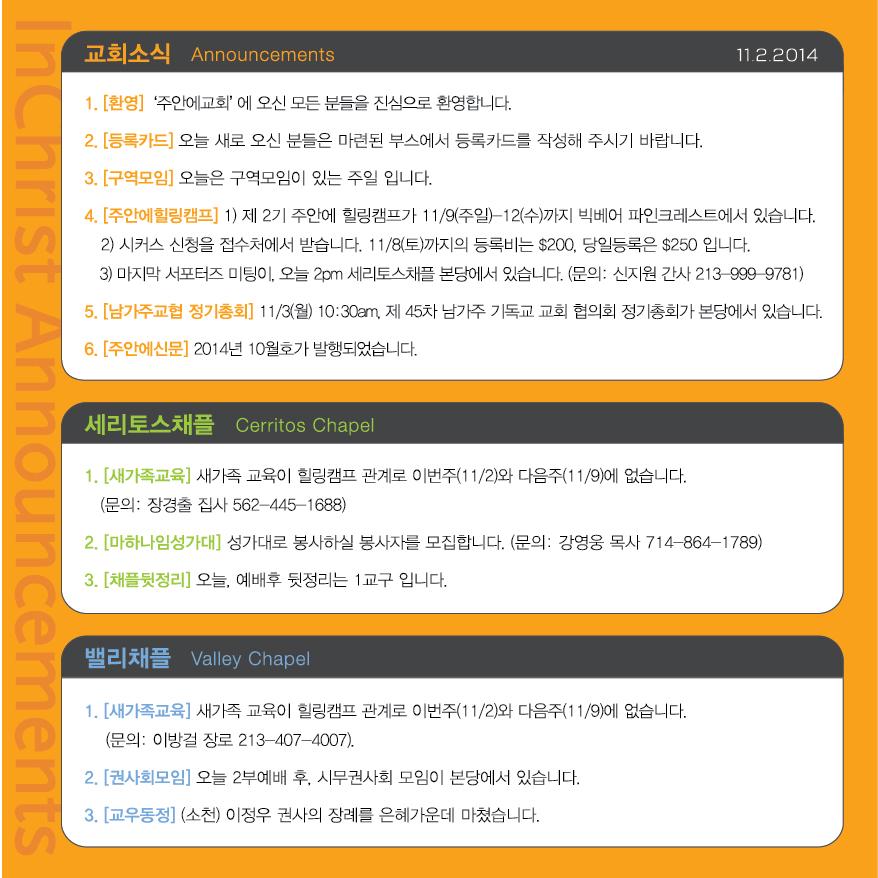 교회소식 Announcements 11.2.2014

1. [환영] '주안에교회' 에 오신 모든 분들을 진심으로 환영합니다.

2. [등록카드] 오늘 새로 오신 분들은 마련된 부스에서 등록카드를 작성해 주시기 바랍니다.

3. [구역모임] 오늘은 구역모임이 있는 주일 입니다.

4. [주안에힐링캠프] 1) 제 2기 주안에 힐링캠프가 11/9(주일)-12(수)까지 빅베어 파인크레스트에서 있습니다.
2) 시커스 신청을 접수처에서 받습니다. 11/8(토)까지의 등록비는 $200, 당일등록은 $250 입니다.
3) 마지막 서포터즈 미팅이, 오늘 2pm 세리토스채플 본당에서 있습니다. (문의: 신지원 간사 213-999-9781)

5. [남가주교협 정기총회] 11/3(월) 10:30am, 제 45차 남가주 기독교 교회 협의회 정기총회가 본당에서 있습니다.

6. [주안에신문] 2014년 10월호가 발행되었습니다.

세리토스채플 Cerritos Chapel

1. [새가족교육] 새가족 교육이 힐링캠프 관계로 이번주(11/2)와 다음주(11/9)에 없습니다.
(문의: 장경출 집사 562-445-1688)

2. [마하나임성가대] 성가대로 봉사하실 봉사자를 모집합니다. (문의: 강영웅 목사 714-864-1789)

3. [채플뒷정리] 오늘, 예배후 뒷정리는 1교구 입니다.

밸리채플 Valley Chapel

1. [새가족교육] 새가족 교육이 힐링캠프 관계로 이번주(11/2)와 다음주(11/9)에 없습니다.
(문의: 이방걸 장로 213-407-4007).

2. [권사회모임] 오늘 2부예배 후, 시무권사회 모임이 본당에서 있습니다.

3. [교우동정] (소천) 이정우 권사의 장례를 은혜가운데 마쳤습니다.

InChrist Announcements